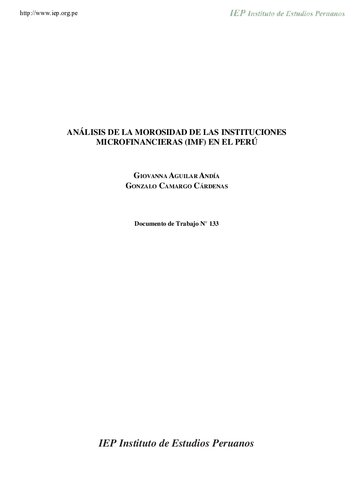 http://www.iep.org.pe

IEP Instituto de Estudios Peruanos

ANÁLISIS DE LA MOROSIDAD DE LAS INSTITUCIONES MICROFINANCIERAS (IMF) EN EL PERÚ

GIOVANNA AGUILAR ANDÍA
GONZALO CAMARGO CÁRDENAS

Documento de Trabajo N° 133

IEP Instituto de Estudios Peruanos